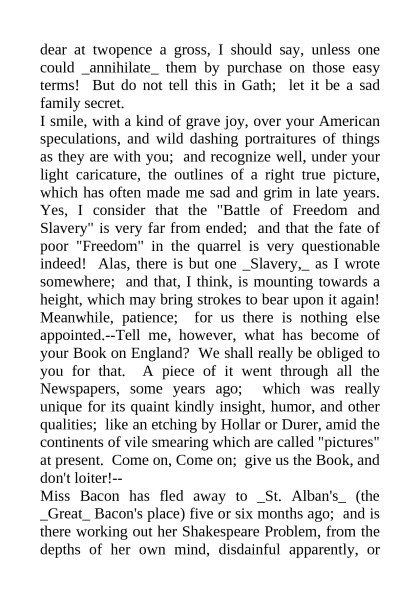 dear at twopence a gross, I should say, unless one could _annihilate_ them by purchase on those easy terms! But do not tell this in Gath; let it be a sad family secret.
I smile, with a kind of grave joy, over your American speculations, and wild dashing portraitures of things as they are with you; and recognize well, under your light caricature, the outlines of a right true picture, which has often made me sad and grim in late years. Yes, I consider that the "Battle of Freedom and Slavery" is very far from ended; and that the fate of poor "Freedom" in the quarrel is very questionable indeed! Alas, there is but one _Slavery,_ as I wrote somewhere; and that, I think, is mounting towards a height, which may bring strokes to bear upon it again! Meanwhile, patience; for us there is nothing else appointed.--Tell me, however, what has become of your Book on England? We shall really be obliged to you for that. A piece of it went through all the Newspapers, some years ago; which was really unique for its quaint kindly insight, humor, and other qualities; like an etching by Hollar or Durer, amid the continents of vile smearing which are called "pictures" at present. Come on, Come on; give us the Book, and don't loiter!--
Miss Bacon has fled away to _St. Alban's_ (the _Great_ Bacon's place) five or six months ago; and is there working out her Shakespeare Problem, from the depths of her own mind, disdainful apparently, or